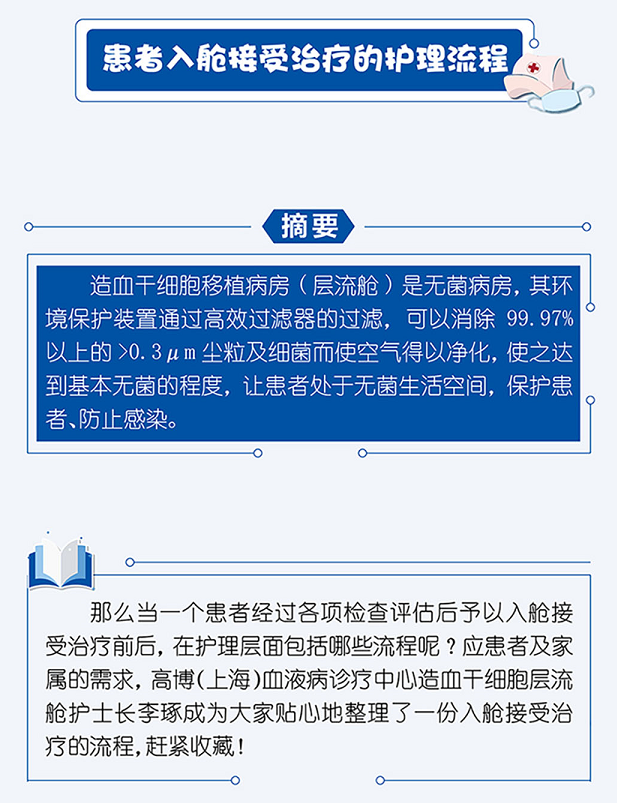 患者入舱接受治疗的护理流程

摘要

造血干细胞移植病房（层流舱）是无菌病房，其环境保护装置通过高效过滤器的过滤，可以消除99.97%以上的>0.3μm尘粒及细菌而使空气得以净化，使之达到基本无菌的程度，让患者处于无菌生活空间，保护患者、防止感染。

那么当一个患者经过各项检查评估后予以入舱接受治疗前后，在护理层面包括哪些流程呢？应患者及家属的需求，高博(上海)血液病诊疗中心造血干细胞层流舱护士长李琢成为大家贴心地整理了一份入舱接受治疗的流程，赶紧收藏！